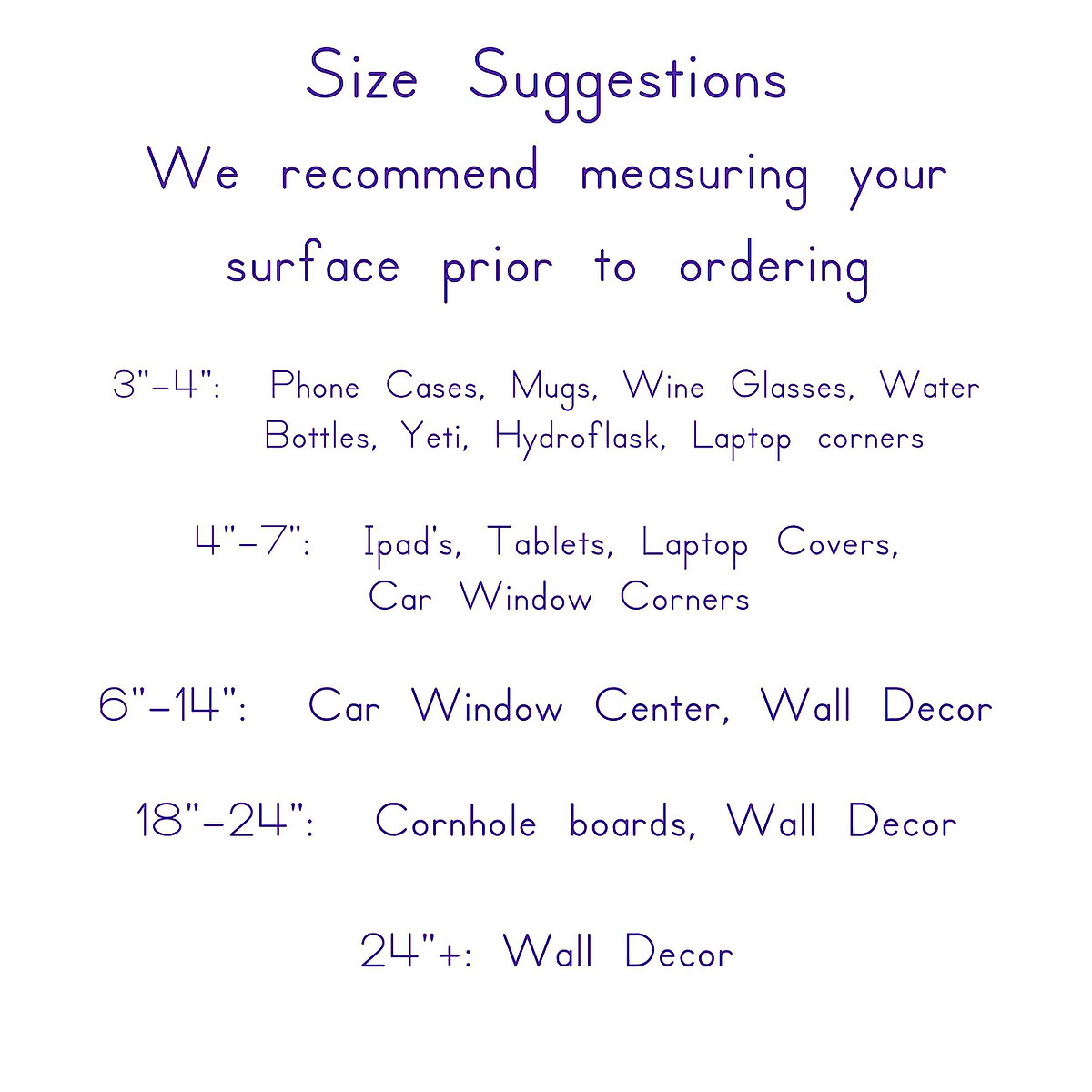 Size Suggestions

We recommend measuring your surface prior to ordering

3"-4": Phone Cases, Mugs, Wine Glasses, Water Bottles, Yeti, Hydroflask, Laptop corners

4"-7": Ipad's, Tablets, Laptop Covers, Car Window Corners

6"-14": Car Window Center, Wall Decor

18"-24": Cornhole boards, Wall Decor

24"+: Wall Decor